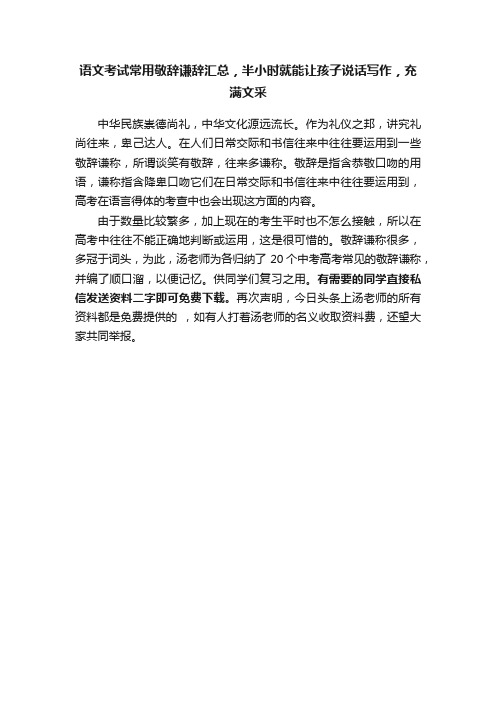 语文考试常用敬辞谦辞汇总，半小时就能让孩子说话写作，充满文采

中华民族崇德尚礼，中华文化源远流长。作为礼仪之邦，讲究礼尚往来，卑己达人。在人们日常交际和书信往来中往往要运用到一些敬辞谦称，所谓谈笑有敬辞，往来多谦称。敬辞是指含恭敬口吻的用语，谦称指含降卑口吻它们在日常交际和书信往来中往往要运用到，高考在语言得体的考查中也会出现这方面的内容。

由于数量比较繁多，加上现在的考生平时也不怎么接触，所以在高考中往往不能正确地判断或运用，这是很可惜的。敬辞谦称很多，多冠于词头，为此，汤老师为各归纳了 20 个中考高考常见的敬辞谦称，并编了顺口溜，以便记忆。供同学们复习之用。有需要的同学直接私信发送资料二字即可免费下载。再次声明，今日头条上汤老师的所有资料都是免费提供的 ，如有人打着汤老师的名义收取资料费，还望大家共同举报。